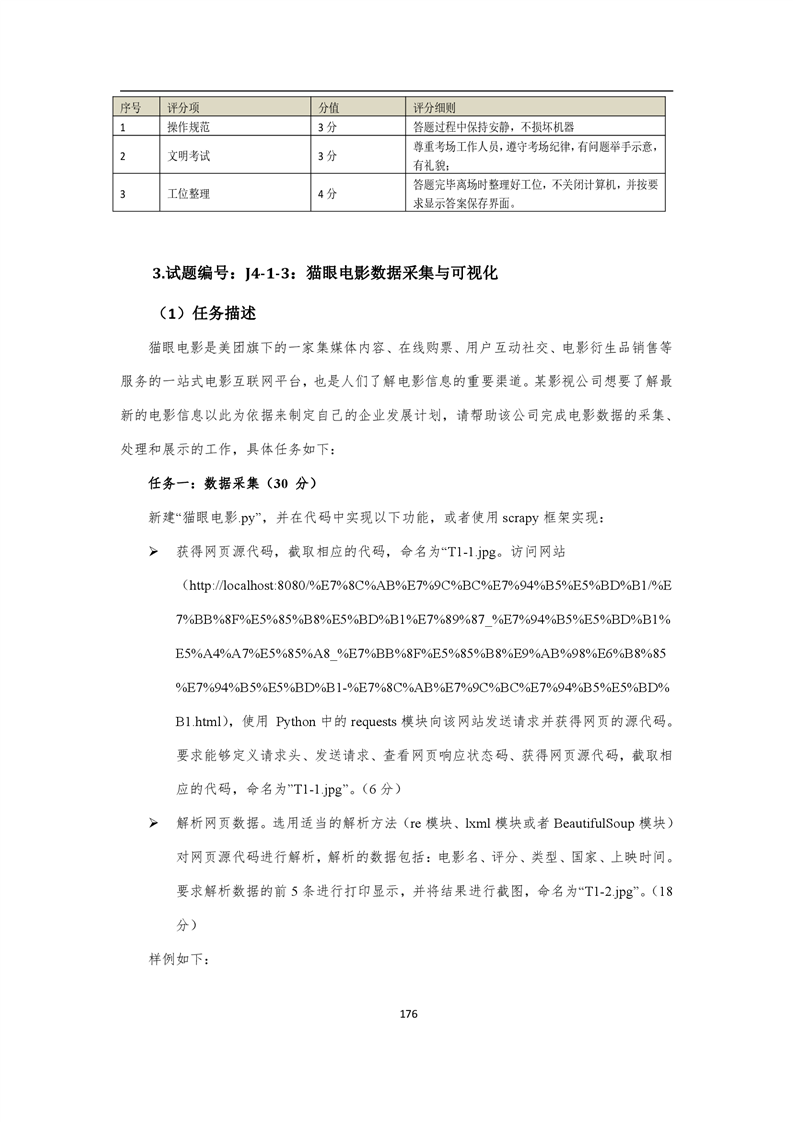 | 序号 | 评分项 | 分值 | 评分细则 |
|---|---|---|---|
| 1 | 操作规范 | 3 分 | 答题过程中保持安静，不损坏机器 |
| 2 | 文明考试 | 3 分 | 尊重考场工作人员，遵守考场纪律，有问题举手示意，有礼貌； |
| 3 | 工位整理 | 4 分 | 答题完毕离场时整理好工位，不关闭计算机，并按要求显示答案保存界面。 |

3.试题编号：J4-1-3：猫眼电影数据采集与可视化

（1）任务描述

猫眼电影是美团旗下的一家集媒体内容、在线购票、用户互动社交、电影衍生品销售等服务的一站式电影互联网平台，也是人们了解电影信息的重要渠道。某影视公司想要了解最新的电影信息以此为依据来制定自己的企业发展计划，请帮助该公司完成电影数据的采集、处理和展示的工作，具体任务如下：

任务一：数据采集（30 分）

新建“猫眼电影.py”，并在代码中实现以下功能，或者使用 scrapy 框架实现：

➢ 获得网页源代码，截取相应的代码，命名为“T1-1.jpg。访问网站（http://localhost:8080/%E7%8C%AB%E7%9C%BC%E7%94%B5%E5%BD%B1/%E7%BB%8F%E5%85%B8%E5%BD%B1%E7%89%87_%E7%94%B5%E5%BD%B1%E5%A4%A7%E5%85%A8_%E7%BB%8F%E5%85%B8%E9%AB%98%E6%B8%85%E7%94%B5%E5%BD%B1-%E7%8C%AB%E7%9C%BC%E7%94%B5%E5%BD%B1.html)，使用 Python 中的 requests 模块向该网站发送请求并获得网页的源代码。要求能够定义请求头、发送请求、查看网页响应状态码、获得网页源代码，截取相应的代码，命名为”T1-1.jpg”。（6 分）

➢ 解析网页数据。选用适当的解析方法（re 模块、lxml 模块或者 BeautifulSoup 模块）对网页源代码进行解析，解析的数据包括：电影名、评分、类型、国家、上映时间。要求解析数据的前 5 条进行打印显示，并将结果进行截图，命名为“T1-2.jpg”。（18 分）

样例如下：

176